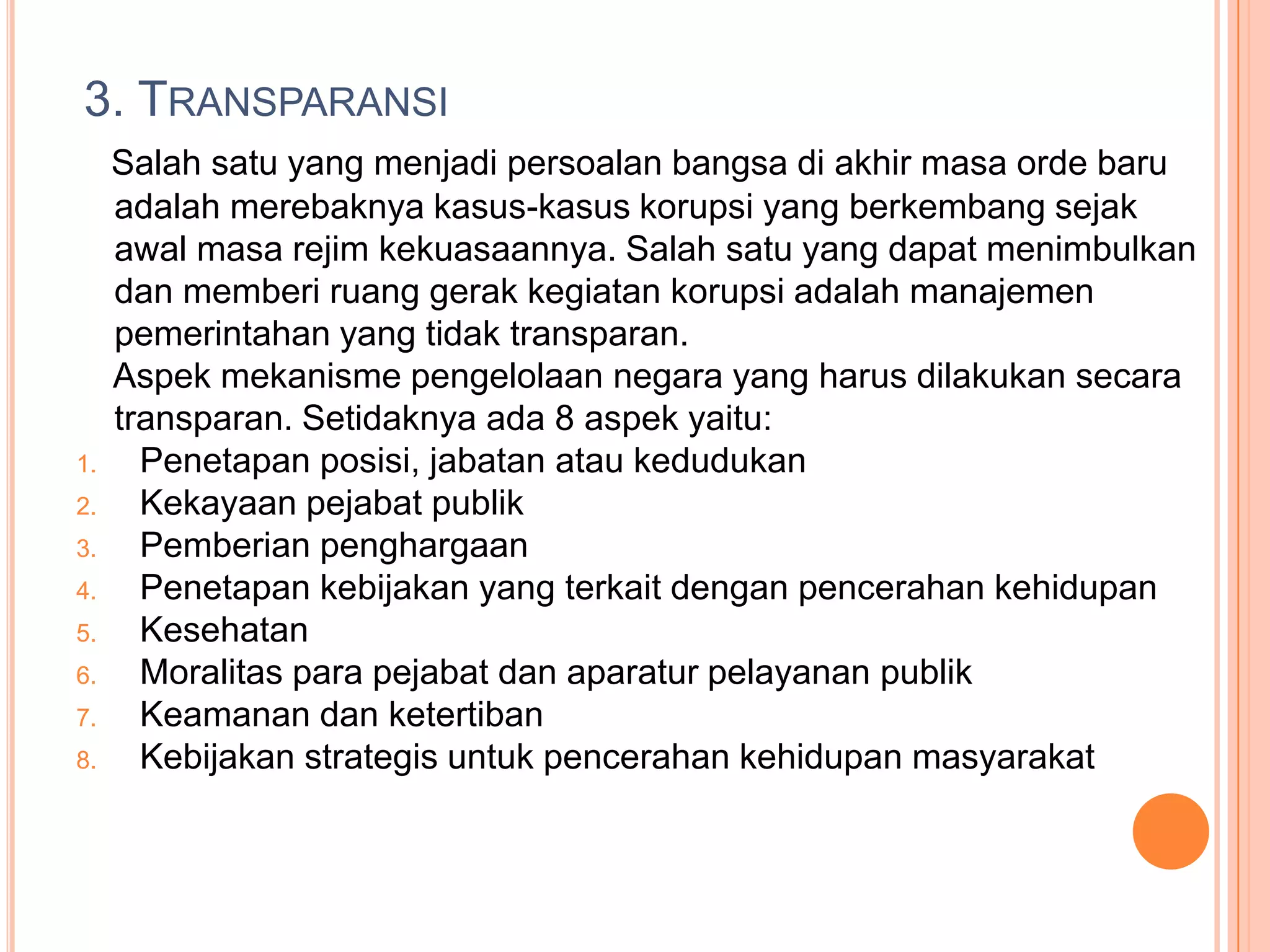 3. TRANSPARANSI

Salah satu yang menjadi persoalan bangsa di akhir masa orde baru adalah merebaknya kasus-kasus korupsi yang berkembang sejak awal masa rejim kekuasaannya. Salah satu yang dapat menimbulkan dan memberi ruang gerak kegiatan korupsi adalah manajemen pemerintahan yang tidak transparan.

Aspek mekanisme pengelolaan negara yang harus dilakukan secara transparan. Setidaknya ada 8 aspek yaitu:

1. Penetapan posisi, jabatan atau kedudukan
2. Kekayaan pejabat publik
3. Pemberian penghargaan
4. Penetapan kebijakan yang terkait dengan pencerahan kehidupan
5. Kesehatan
6. Moralitas para pejabat dan aparatur pelayanan publik
7. Keamanan dan ketertiban
8. Kebijakan strategis untuk pencerahan kehidupan masyarakat